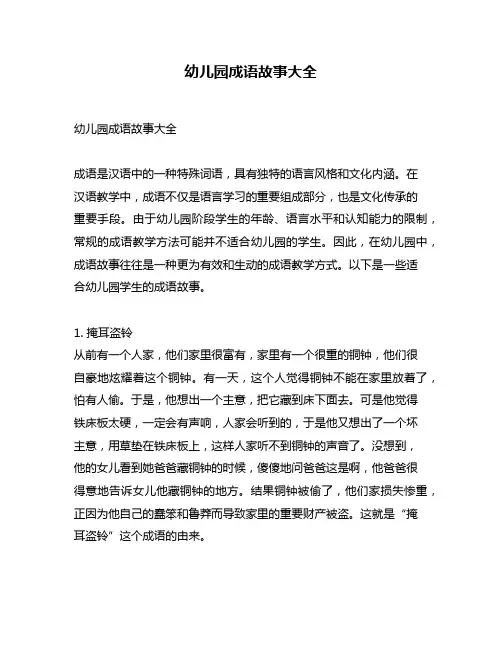 幼儿园成语故事大全

幼儿园成语故事大全

成语是汉语中的一种特殊词语，具有独特的语言风格和文化内涵。在汉语教学中，成语不仅是语言学习的重要组成部分，也是文化传承的重要手段。由于幼儿园阶段学生的年龄、语言水平和认知能力的限制，常规的成语教学方法可能并不适合幼儿园的学生。因此，在幼儿园中，成语故事往往是一种更为有效和生动的成语教学方式。以下是一些适合幼儿园学生的成语故事。

1. 掩耳盗铃
从前有一个人家，他们家里很富有，家里有一个很重的铜钟，他们很自豪地炫耀着这个铜钟。有一天，这个人觉得铜钟不能在家里放着了，怕有人偷。于是，他想出一个主意，把它藏到床下面去。可是他觉得铁床板太硬，一定会有声响，人家会听到的，于是他又想出了一个坏主意，用草垫在铁床板上，这样人家听不到铜钟的声音了。没想到，他的女儿看到她爸爸藏铜钟的时候，傻傻地问爸爸这是啊，他爸爸很得意地告诉女儿他藏铜钟的地方。结果铜钟被偷了，他们家损失惨重，正因为他自己的蠢笨和鲁莽而导致家里的重要财产被盗。这就是“掩耳盗铃”这个成语的由来。